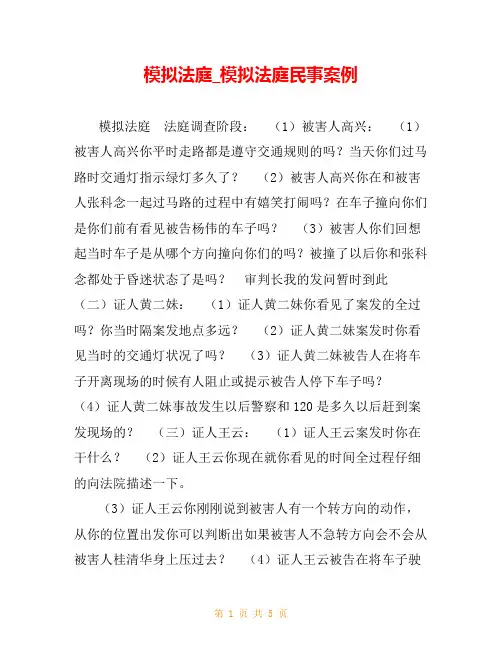 模拟法庭_模拟法庭民事案例

模拟法庭　法庭调查阶段：　（1）被害人高兴：　（1）被害人高兴你平时走路都是遵守交通规则的吗？当天你们过马路时交通灯指示绿灯多久了？　（2）被害人高兴你在和被害人张科念一起过马路的过程中有嬉笑打闹吗？在车子撞向你们是你们前有看见被告杨伟的车子吗？　（3）被害人你们回想起当时车子是从哪个方向撞向你们的吗？被撞了以后你和张科念都处于昏迷状态了是吗？　审判长我的发问暂时到此　（二）证人黄二妹：　（1）证人黄二妹你看见了案发的全过吗？你当时隔案发地点多远？　（2）证人黄二妹案发时你看见当时的交通灯状况了吗？　（3）证人黄二妹被告人在将车子开离现场的时候有人阻止或提示被告人停下车子吗？　（4）证人黄二妹事故发生以后警察和120是多久以后赶到案发现场的？　（三）证人王云：　（1）证人王云案发时你在干什么？　（2）证人王云你现在就你看见的时间全过程仔细的向法院描述一下。

（3）证人王云你刚刚说到被害人有一个转方向的动作，从你的位置出发你可以判断出如果被害人不急转方向会不会从被害人桂清华身上压过去？　（4）证人王云被告在将车子驶

第 1 页 共 5 页